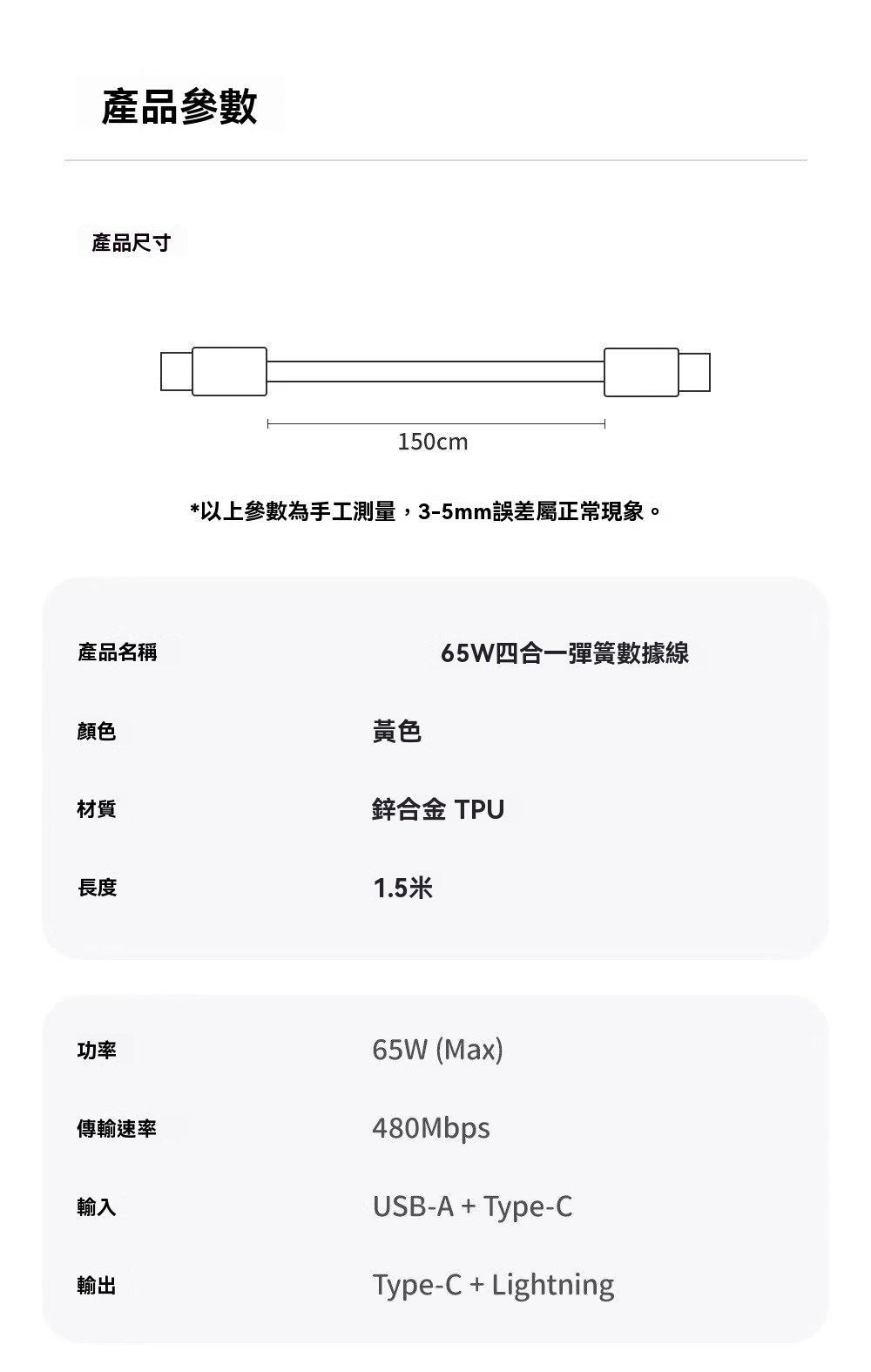 產品參數

產品尺寸

150cm

*以上參數為手工測量，3-5mm誤差屬正常現象。

產品名稱 65W四合一彈簧數據線

顏色 黃色

材質 鋅合金 TPU

長度 1.5米

功率 65W (Max)

傳輸速率 480Mbps

輸入 USB-A + Type-C

輸出 Type-C + Lightning